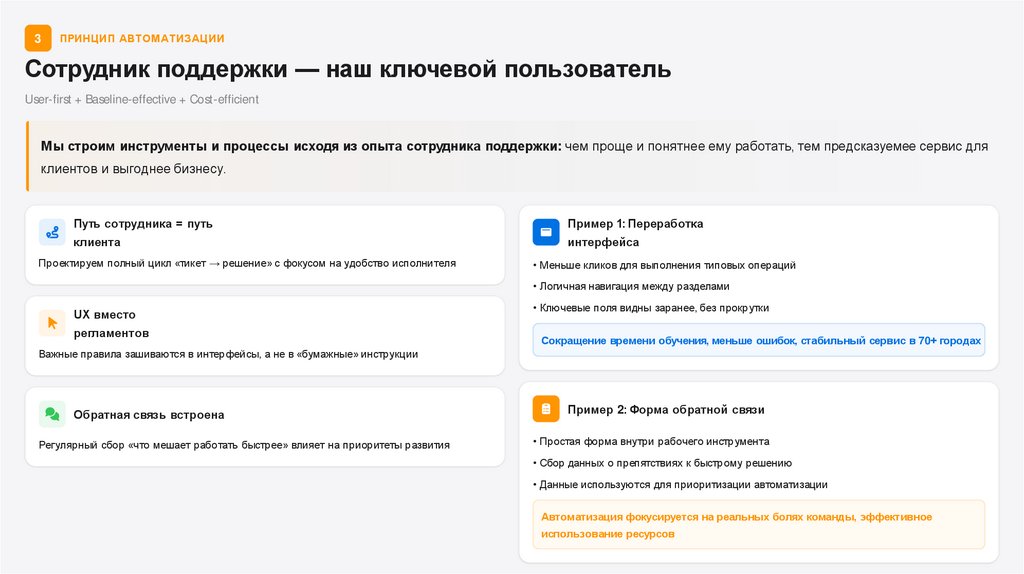 3 ПРИНЦИП АВТОМАТИЗАЦИИ

Сотрудник поддержки — наш ключевой пользователь

User-first + Baseline-effective + Cost-efficient

Мы строим инструменты и процессы исходя из опыта сотрудника поддержки: чем проще и понятнее ему работать, тем предсказуемее сервис для клиентов и выгоднее бизнесу.

Путь сотрудника = путь клиента

Проектируем полный цикл «тикет → решение» с фокусом на удобство исполнителя

UX вместо регламентов

Важные правила зашиваются в интерфейсы, а не в «бумажные» инструкции

Обратная связь встроена

Регулярный сбор «что мешает работать быстрее» влияет на приоритеты развития

Пример 1: Переработка интерфейса

• Меньше кликов для выполнения типовых операций
• Логичная навигация между разделами
• Ключевые поля видны заранее, без прокрутки

Сокращение времени обучения, меньше ошибок, стабильный сервис в 70+ городах

Пример 2: Форма обратной связи

• Простая форма внутри рабочего инструмента
• Сбор данных о препятствиях к быстрому решению
• Данные используются для приоритизации автоматизации

Автоматизация фокусируется на реальных болях команды, эффективное использование ресурсов